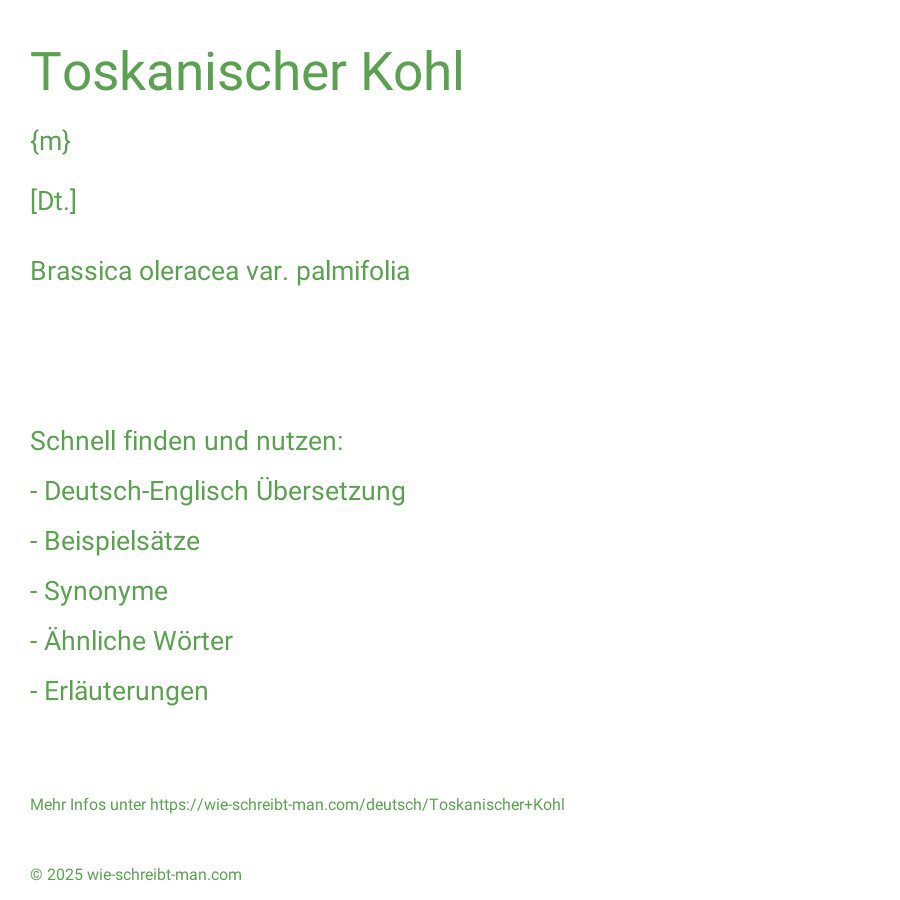 Toskanischer Kohl

{m}

[Dt.]

Brassica oleracea var. palmifolia

Schnell finden und nutzen:

- Deutsch-Englisch Übersetzung

- Beispielsätze

- Synonyme

- Ähnliche Wörter

- Erläuterungen

Mehr Infos unter https://wie-schreibt-man.com/deutsch/Toskanischer+Kohl

© 2025 wie-schreibt-man.com